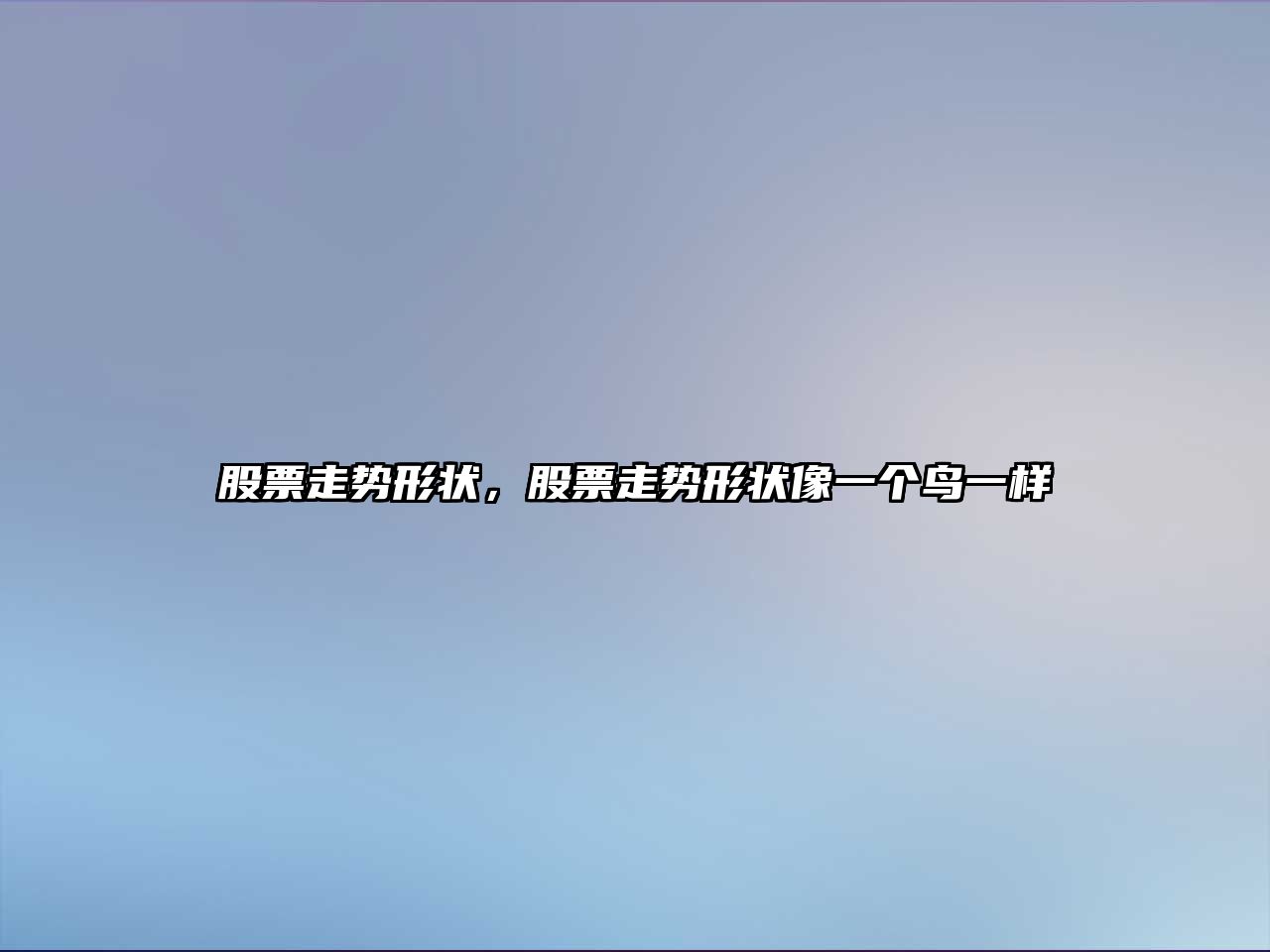 股票走势形状，股票走势形状像一个鸟一样